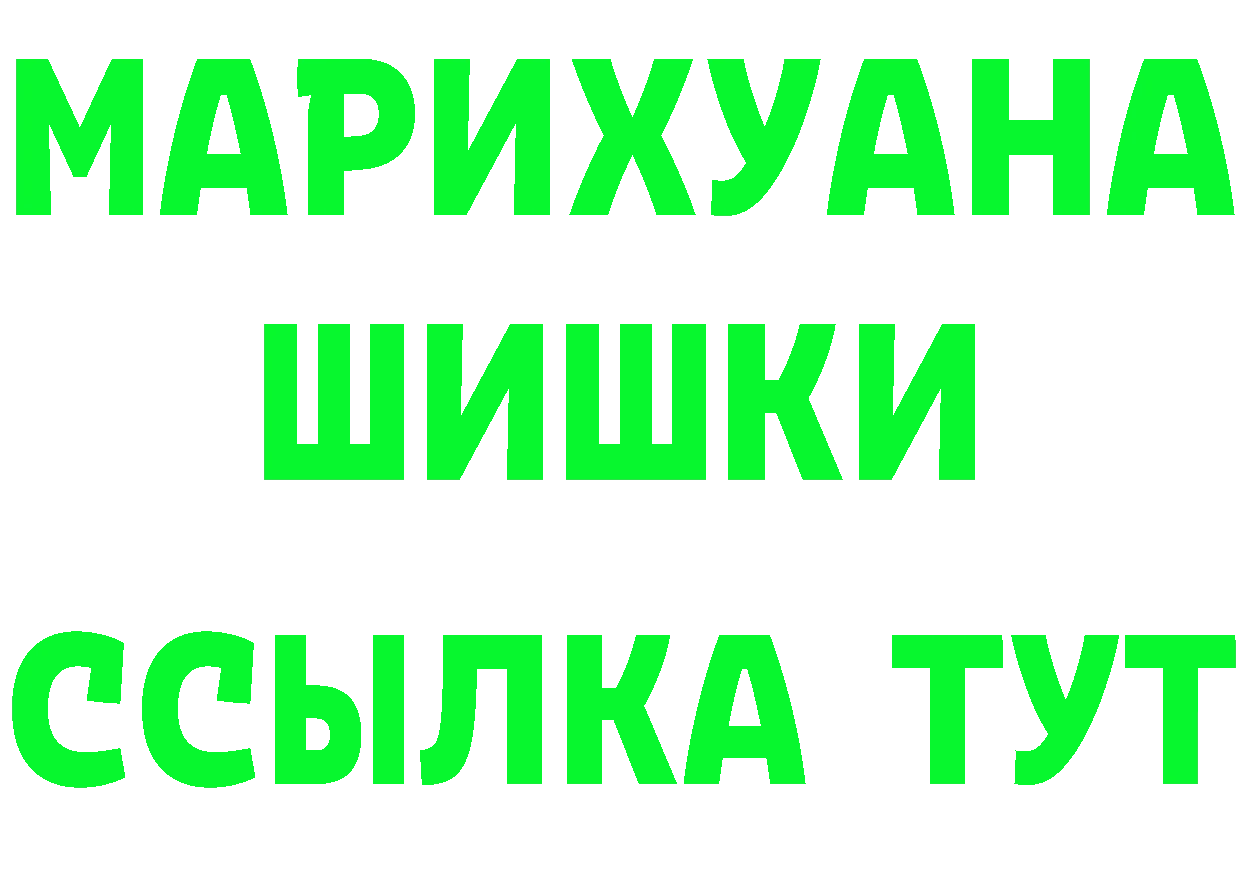 МАРИХУАНА
ШИШКИ
ССЫЛКА ТУТ